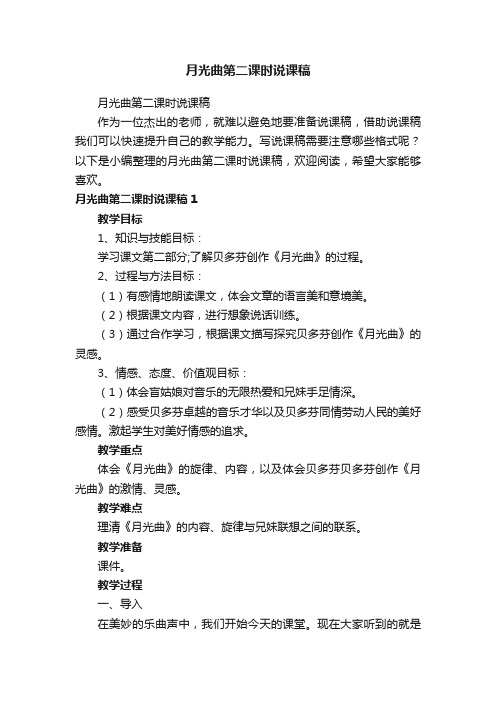 月光曲第二课时说课稿

月光曲第二课时说课稿

作为一位杰出的老师，就难以避免地要准备说课稿，借助说课稿我们可以快速提升自己的教学能力。写说课稿需要注意哪些格式呢？以下是小编整理的月光曲第二课时说课稿，欢迎阅读，希望大家能够喜欢。

月光曲第二课时说课稿1

教学目标

1、知识与技能目标：

学习课文第二部分;了解贝多芬创作《月光曲》的过程。

2、过程与方法目标：

（1）有感情地朗读课文，体会文章的语言美和意境美。

（2）根据课文内容，进行想象说话训练。

（3）通过合作学习，根据课文描写探究贝多芬创作《月光曲》的灵感。

3、情感、态度、价值观目标：

（1）体会盲姑娘对音乐的无限热爱和兄妹手足情深。

（2）感受贝多芬卓越的音乐才华以及贝多芬同情劳动人民的美好感情。激起学生对美好情感的追求。

教学重点

体会《月光曲》的旋律、内容，以及体会贝多芬贝多芬创作《月光曲》的激情、灵感。

教学难点

理清《月光曲》的内容、旋律与兄妹联想之间的联系。

教学准备

课件。

教学过程

一、导入

在美妙的乐曲声中，我们开始今天的课堂。现在大家听到的就是